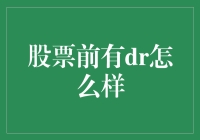 股票前有dr怎么样